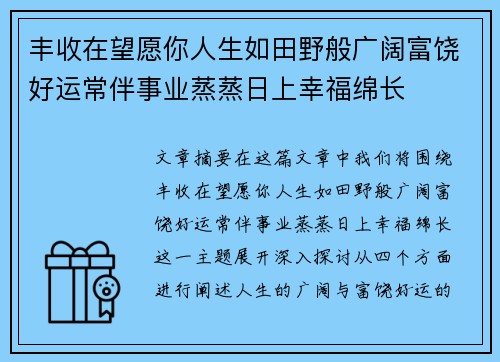 丰收在望愿你人生如田野般广阔富饶好运常伴事业蒸蒸日上幸福绵长

文章摘要在这篇文章中我们将围绕丰收在望愿你人生如田野般广阔富饶好运常伴事业蒸蒸日上幸福绵长这一主题展开深入探讨从四个方面进行阐述人生的广阔与富饶好运的